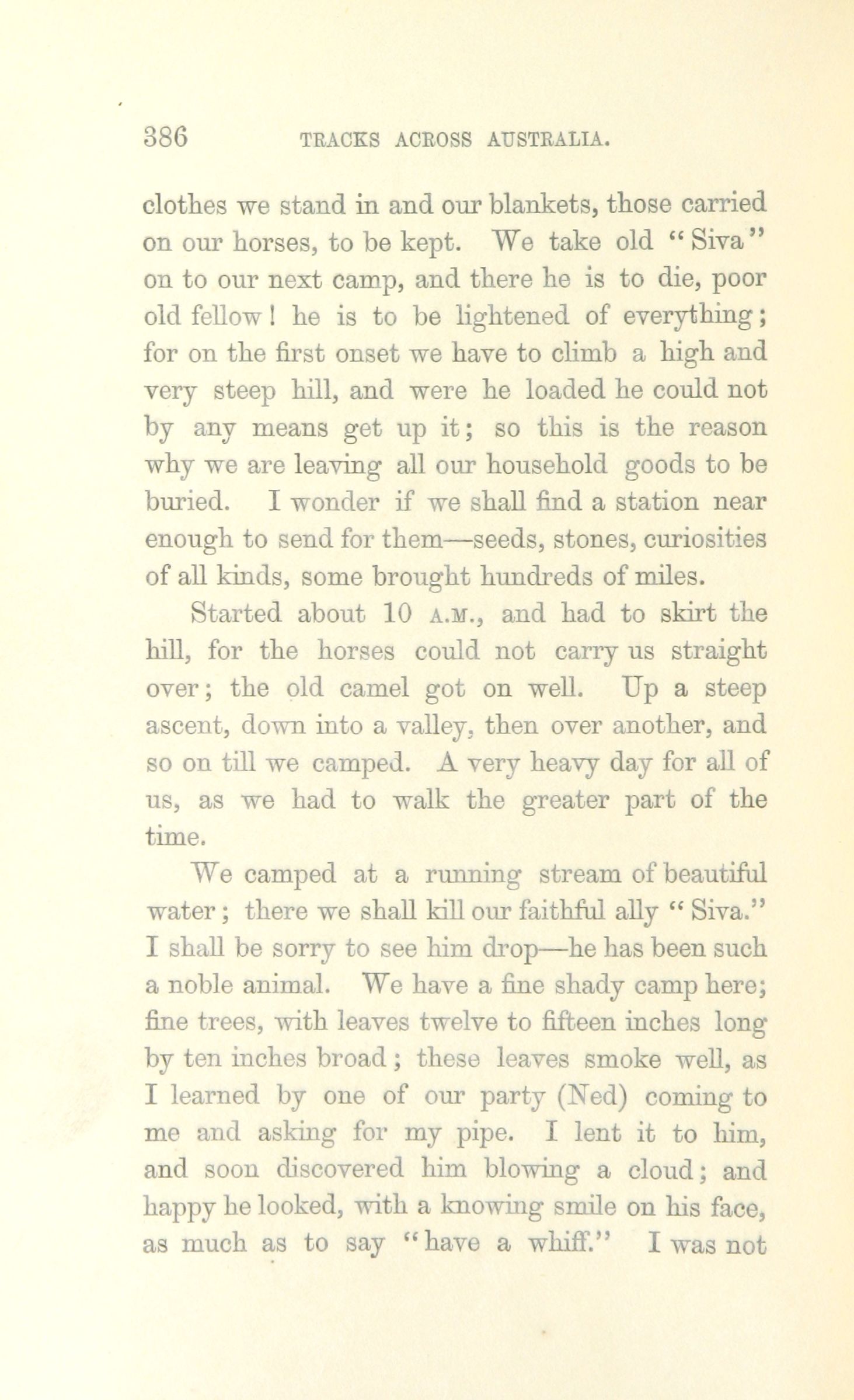 386 TRACKS ACROSS AUSTRALIA.

clothes we stand in and our blankets, those carried on our horses, to be kept. We take old "Siva" on to our next camp, and there he is to die, poor old fellow! he is to be lightened of everything; for on the first onset we have to climb a high and very steep hill, and were he loaded he could not by any means get up it; so this is the reason why we are leaving all our household goods to be buried. I wonder if we shall find a station near enough to send for them—seeds, stones, curiosities of all kinds, some brought hundreds of miles.

Started about 10 A.M., and had to skirt the hill, for the horses could not carry us straight over; the old camel got on well. Up a steep ascent, down into a valley, then over another, and so on till we camped. A very heavy day for all of us, as we had to walk the greater part of the time.

We camped at a running stream of beautiful water; there we shall kill our faithful ally "Siva." I shall be sorry to see him drop—he has been such a noble animal. We have a fine shady camp here; fine trees, with leaves twelve to fifteen inches long by ten inches broad; these leaves smoke well, as I learned by one of our party (Ned) coming to me and asking for my pipe. I lent it to him, and soon discovered him blowing a cloud; and happy he looked, with a knowing smile on his face, as much as to say "have a whiff." I was not